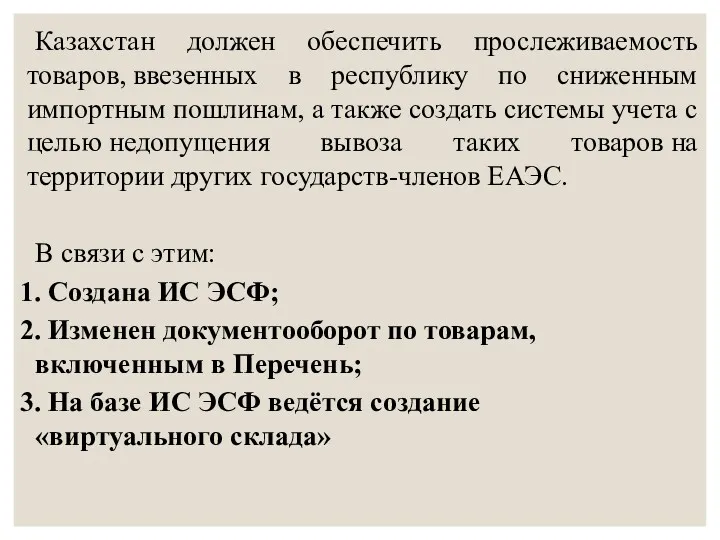 Казахстан должен обеспечить прослеживаемость товаров, ввезенных в республику по сниженным импортным пошлинам, а также создать системы учета с целью недопущения вывоза таких товаров на территории других государств-членов ЕАЭС.

В связи с этим:

1. Создана ИС ЭСФ;

2. Изменен документооборот по товарам, включенным в Перечень;

3. На базе ИС ЭСФ ведётся создание «виртуального склада»